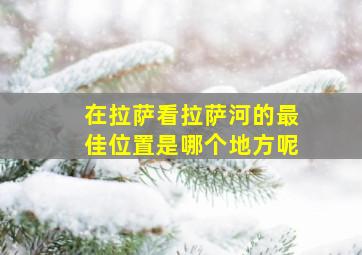 在拉萨看拉萨河的最佳位置是哪个地方呢